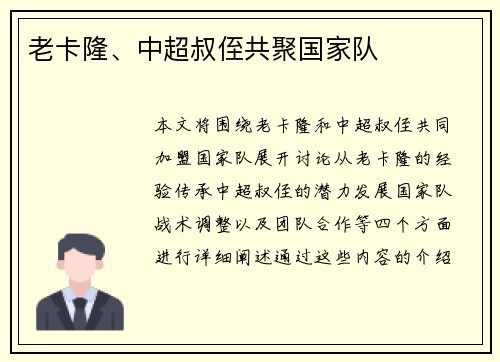 老卡隆、中超叔侄共聚国家队

本文将围绕老卡隆和中超叔侄共同加盟国家队展开讨论从老卡隆的经验传承中超叔侄的潜力发展国家队战术调整以及团队合作等四个方面进行详细阐述通过这些内容的介绍